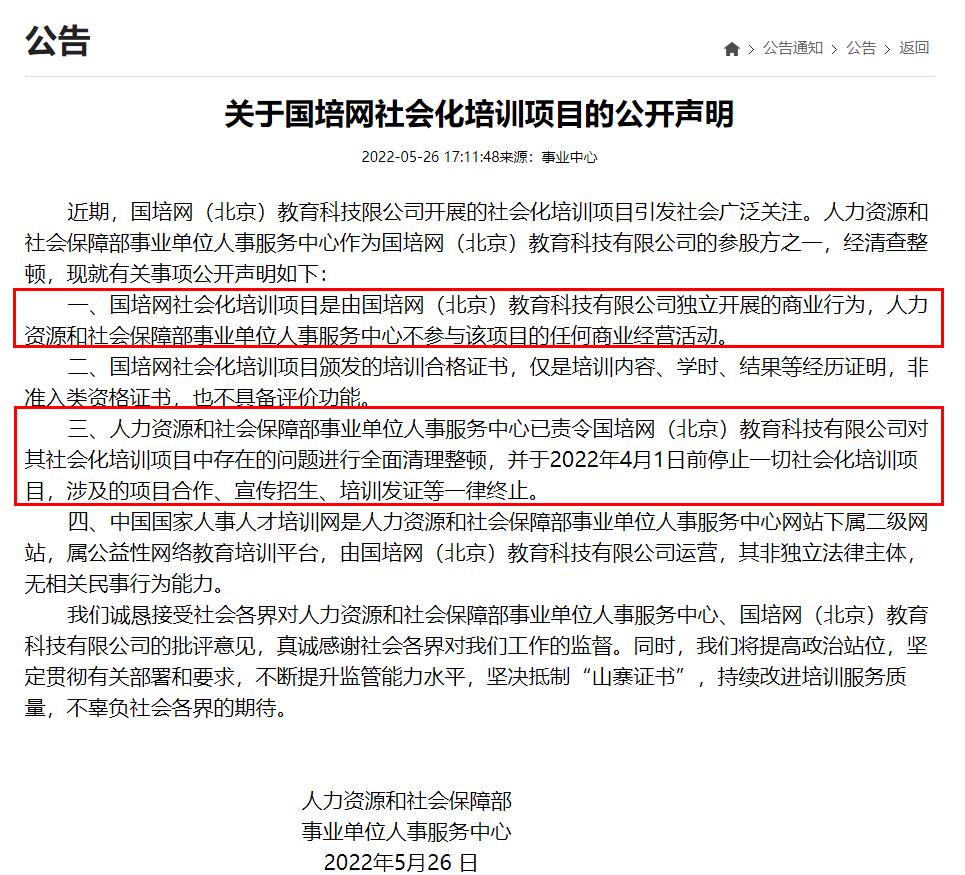 公告

> 公告通知 > 公告 > 返回

关于国培网社会化培训项目的公开声明

2022-05-26 17:11:48来源：事业中心

近期，国培网（北京）教育科技限公司开展的社会化培训项目引发社会广泛关注。人力资源和社会保障部事业单位人事服务中心作为国培网（北京）教育科技有限公司的参股方之一，经清查整顿，现就有关事项公开声明如下：

一、国培网社会化培训项目是由国培网（北京）教育科技有限公司独立开展的商业行为，人力资源和社会保障部事业单位人事服务中心不参与该项目的任何商业经营活动。

二、国培网社会化培训项目颁发的培训合格证书，仅是培训内容、学时、结果等经历证明，非准入类资格证书，也不具备评价功能。

三、人力资源和社会保障部事业单位人事服务中心已责令国培网（北京）教育科技有限公司对其社会化培训项目中存在的问题进行全面清理整顿，并于2022年4月1日前停止一切社会化培训项目，涉及的项目合作、宣传招生、培训发证等一律终止。

四、中国国家人事人才培训网是人力资源和社会保障部事业单位人事服务中心网站下属二级网站，属公益性网络教育培训平台，由国培网（北京）教育科技有限公司运营，其非独立法律主体，无相关民事行为能力。

我们诚恳接受社会各界对人力资源和社会保障部事业单位人事服务中心、国培网（北京）教育科技有限公司的批评意见，真诚感谢社会各界对我们工作的监督。同时，我们将提高政治站位，坚定贯彻有关部署和要求，不断提升监管能力水平，坚决抵制“山寨证书”，持续改进培训服务质量，不辜负社会各界的期待。

人力资源和社会保障部
事业单位人事服务中心
2022年5月26 日